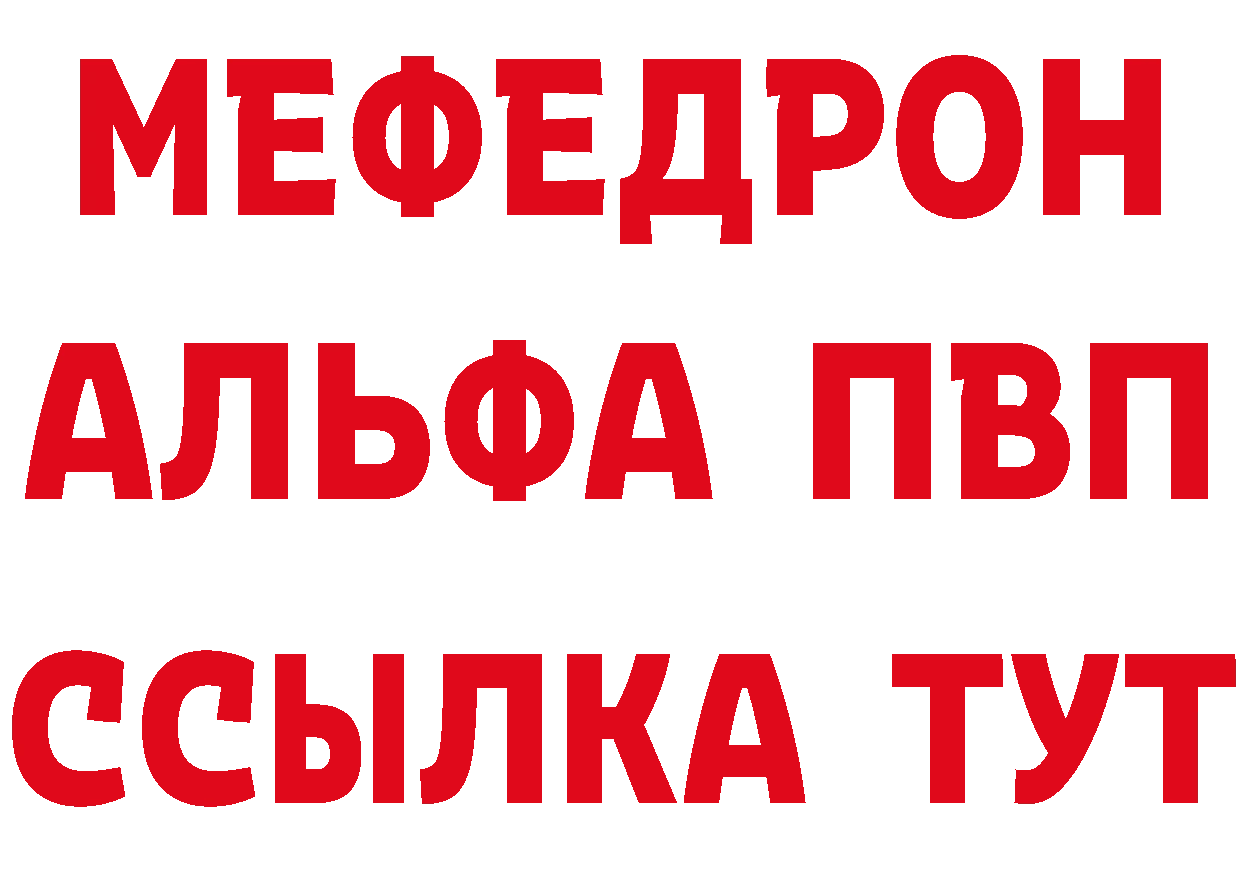 МЕФЕДРОН
АЛЬФА ПВП
ССЫЛКА ТУТ